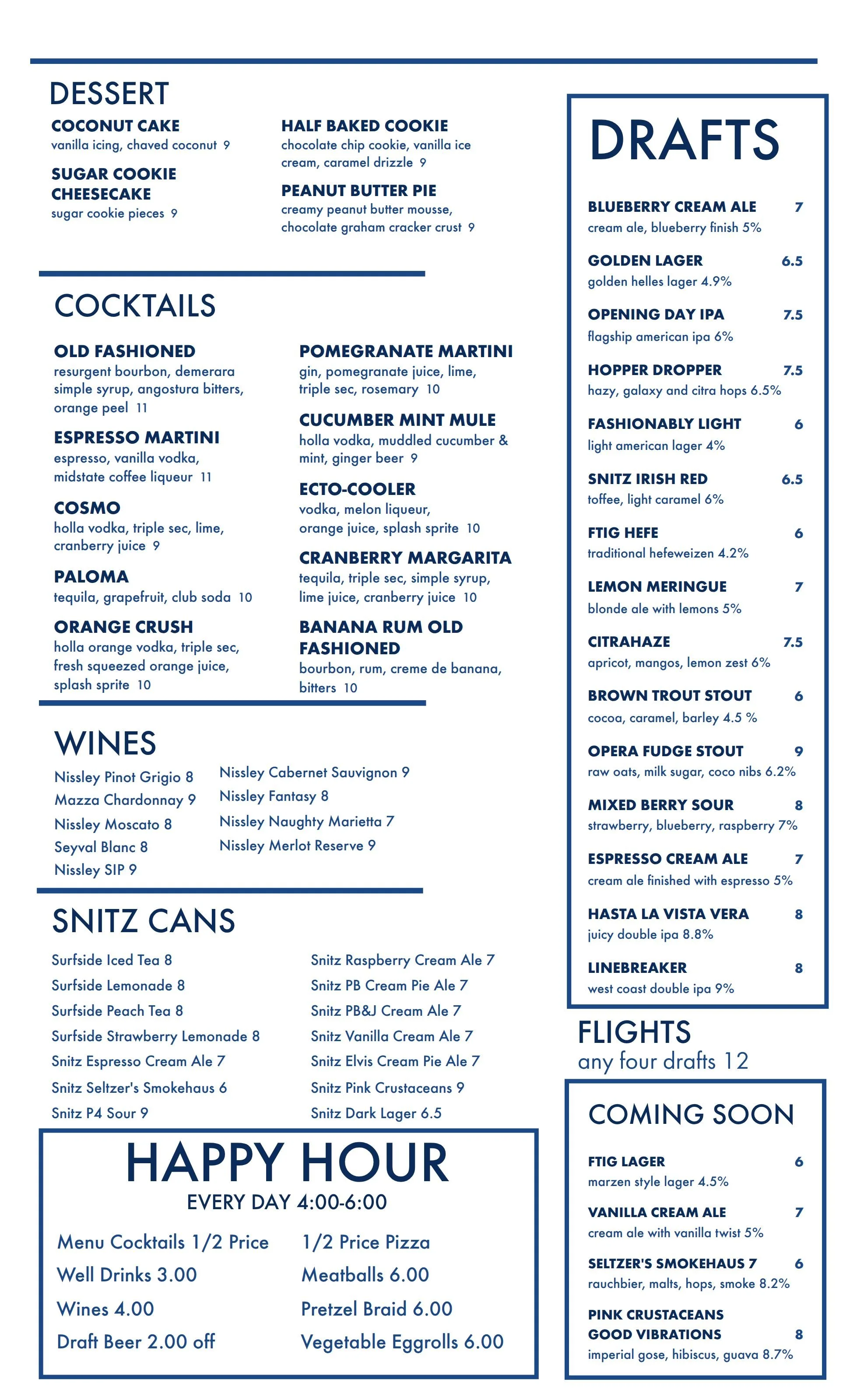 DESSERT

COCONUT CAKE
vanilla icing, chaved coconut 9

SUGAR COOKIE CHEESECAKE
sugar cookie pieces 9

HALF BAKED COOKIE
chocolate chip cookie, vanilla ice cream, caramel drizzle 9

PEANUT BUTTER PIE
creamy peanut butter mousse, chocolate graham cracker crust 9

COCKTAILS

OLD FASHIONED
resurgent bourbon, demerara simple syrup, angostura bitters, orange peel 11

ESPRESSO MARTINI
espresso, vanilla vodka, midstate coffee liqueur 11

COSMO
holla vodka, triple sec, lime, cranberry juice 9

PALOMA
tequila, grapefruit, club soda 10

ORANGE CRUSH
holla orange vodka, triple sec, fresh squeezed orange juice, splash sprite 10

POMEGRANATE MARTINI
gin, pomegranate juice, lime, triple sec, rosemary 10

CUCUMBER MINT MULE
holla vodka, muddled cucumber & mint, ginger beer 9

ECTO-COOLER
vodka, melon liqueur, orange juice, splash sprite 10

CRANBERRY MARGARITA
tequila, triple sec, simple syrup, lime juice, cranberry juice 10

BANANA RUM OLD FASHIONED
bourbon, rum, creme de banana, bitters 10

WINES

Nissley Pinot Grigio 8
Mazza Chardonnay 9
Nissley Moscato 8
Seyval Blanc 8
Nissley SIP 9
Nissley Cabernet Sauvignon 9
Nissley Fantasy 8
Nissley Naughty Marietta 7
Nissley Merlot Reserve 9

SNITZ CANS

Surfside Iced Tea 8
Surfside Lemonade 8
Surfside Peach Tea 8
Surfside Strawberry Lemonade 8
Snitz Espresso Cream Ale 7
Snitz Seltzer's Smokehaus 6
Snitz P4 Sour 9
Snitz Raspberry Cream Ale 7
Snitz PB Cream Pie Ale 7
Snitz PB&J Cream Ale 7
Snitz Vanilla Cream Ale 7
Snitz Elvis Cream Pie Ale 7
Snitz Pink Crustaceans 9
Snitz Dark Lager 6.5

HAPPY HOUR
EVERY DAY 4:00-6:00

Menu Cocktails 1/2 Price
Well Drinks 3.00
Wines 4.00
Draft Beer 2.00 off
1/2 Price Pizza
Meatballs 6.00
Pretzel Braid 6.00
Vegetable Eggrolls 6.00

DRAFTS

BLUEBERRY CREAM ALE 7
cream ale, blueberry finish 5%

GOLDEN LAGER 6.5
golden helles lager 4.9%

OPENING DAY IPA 7.5
flagship american ipa 6%

HOPPER DROPPER 7.5
hazy, galaxy and citra hops 6.5%

FASHIONABLY LIGHT 6
light american lager 4%

SNITZ IRISH RED 6.5
toffee, light caramel 6%

FTIG HEFE 6
traditional hefeweizen 4.2%

LEMON MERINGUE 7
blonde ale with lemons 5%

CITRAHAZE 7.5
apricot, mangos, lemon zest 6%

BROWN TROUT STOUT 6
cocoa, caramel, barley 4.5 %

OPERA FUDGE STOUT 9
raw oats, milk sugar, coco nibs 6.2%

MIXED BERRY SOUR 8
strawberry, blueberry, raspberry 7%

ESPRESSO CREAM ALE 7
cream ale finished with espresso 5%

HASTA LA VISTA VERA 8
juicy double ipa 8.8%

LINEBREAKER 8
west coast double ipa 9%

FLIGHTS
any four drafts 12

COMING SOON

FTIG LAGER 6
marzen style lager 4.5%

VANILLA CREAM ALE 7
cream ale with vanilla twist 5%

SELTZER'S SMOKEHAUS 7 6
rauchbier, malts, hops, smoke 8.2%

PINK CRUSTACEANS GOOD VIBRATIONS 8
imperial gose, hibiscus, guava 8.7%